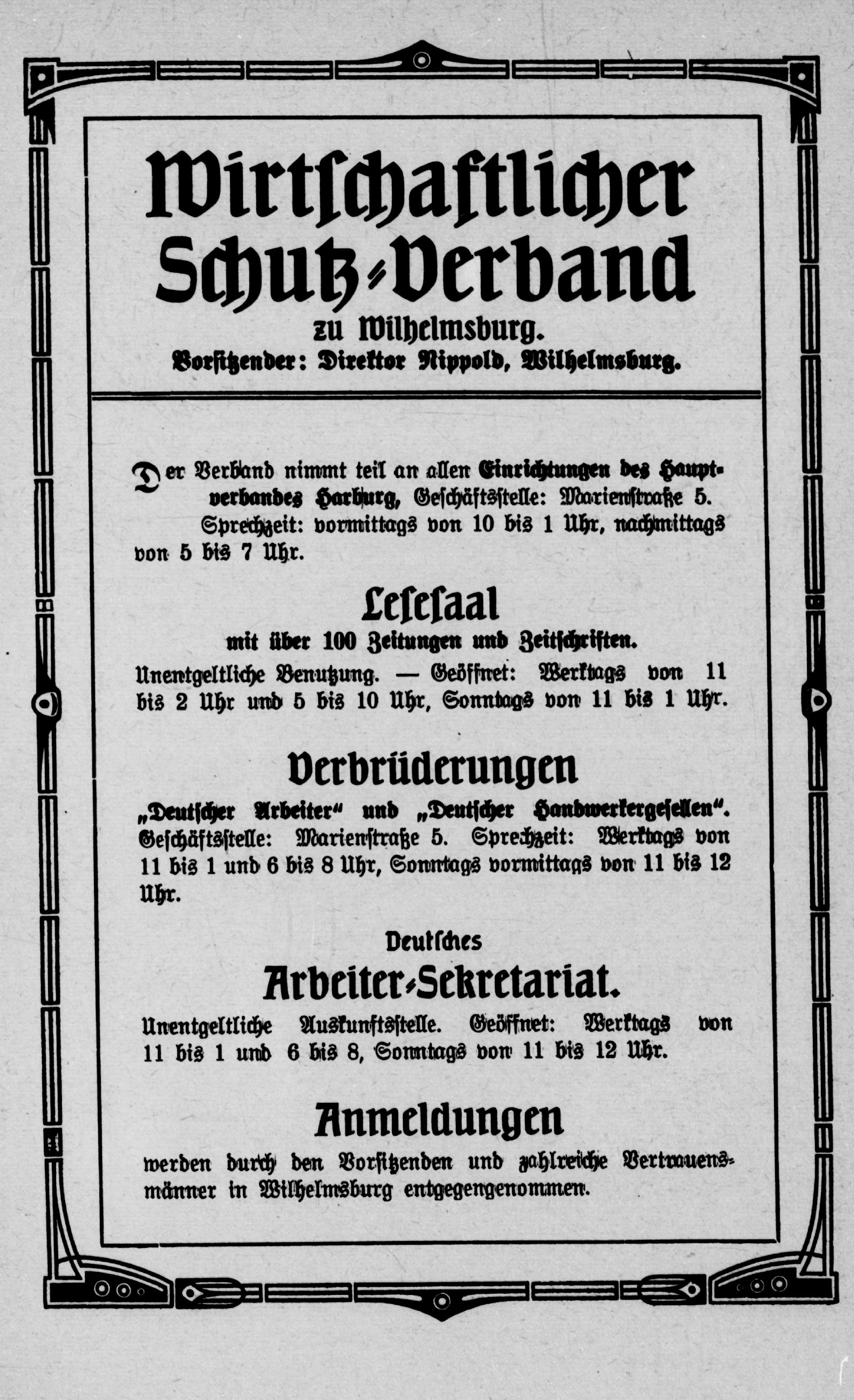 Wirtschaftlicher Schutz-Verband

zu Wilhelmsburg.

Vorsitzender: Direktor Nippold, Wilhelmsburg.

Der Verband nimmt teil an allen Einrichtungen des Hauptverbandes Harburg, Geschäftsstelle: Marienstraße 5.

Sprechzeit: vormittags von 10 bis 1 Uhr, nachmittags von 5 bis 7 Uhr.

Lesesaal

mit über 100 Zeitungen und Zeitschriften.

Unentgeltliche Benutzung. — Geöffnet: Werktags von 11 bis 2 Uhr und 5 bis 10 Uhr, Sonntags von 11 bis 1 Uhr.

Verbrüderungen

„Deutscher Arbeiter“ und „Deutscher Handwerkergesellen“. Geschäftsstelle: Marienstraße 5. Sprechzeit: Werktags von 11 bis 1 und 6 bis 8 Uhr, Sonntags vormittags von 11 bis 12 Uhr.

Deutsches

Arbeiter-Sekretariat.

Unentgeltliche Auskunftsstelle. Geöffnet: Werktags von 11 bis 1 und 6 bis 8, Sonntags von 11 bis 12 Uhr.

Anmeldungen

werden durch den Vorsitzenden und zahlreiche Vertrauensmänner in Wilhelmsburg entgegengenommen.